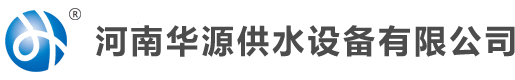 ®
河南华源供水设备有限公司